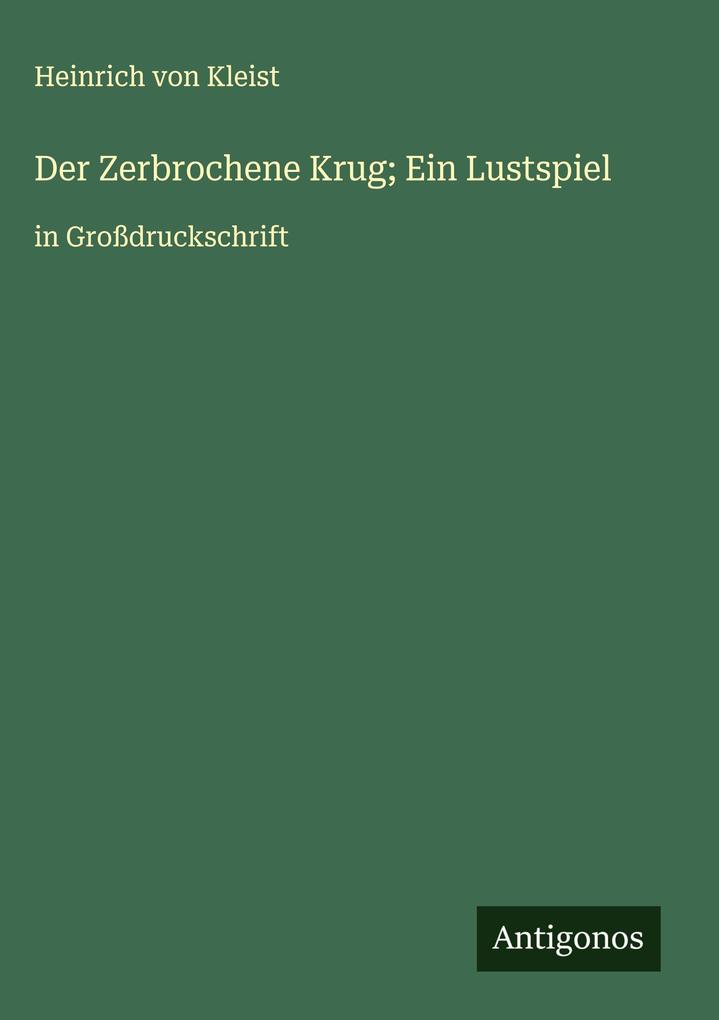 Heinrich von Kleist

Der Zerbrochene Krug; Ein Lustspiel

in Großdruckschrift

Antigonos